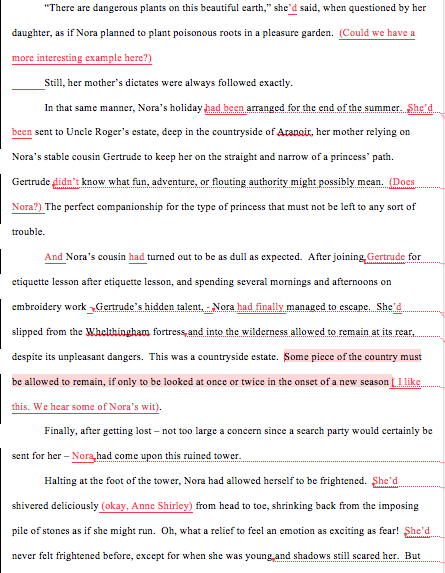 "There are dangerous plants on this beautiful earth," she'd said, when questioned by her daughter, as if Nora planned to plant poisonous roots in a pleasure garden. (Could we have a more interesting example here?)

Still, her mother's dictates were always followed exactly.

In that same manner, Nora's holiday had been arranged for the end of the summer. She'd been sent to Uncle Roger's estate, deep in the countryside of Aranoir, her mother relying on Nora's stable cousin Gertrude to keep her on the straight and narrow of a princess' path. Gertrude didn't know what fun, adventure, or flouting authority might possibly mean. (Does Nora?) The perfect companionship for the type of princess that must not be left to any sort of trouble.

And Nora's cousin had turned out to be as dull as expected. After joining Gertrude for etiquette lesson after etiquette lesson, and spending several mornings and afternoons on embroidery work , Gertrude's hidden talent, - Nora had finally managed to escape. She'd slipped from the Whelthingham fortress and into the wilderness allowed to remain at its rear, despite its unpleasant dangers. This was a countryside estate. Some piece of the country must be allowed to remain, if only to be looked at once or twice in the onset of a new season ( I like this. We hear some of Nora's wit).

Finally, after getting lost – not too large a concern since a search party would certainly be sent for her – Nora had come upon this ruined tower.

Halting at the foot of the tower, Nora had allowed herself to be frightened. She'd shivered deliciously (okay, Anne Shirley) from head to toe, shrinking back from the imposing pile of stones as if she might run. Oh, what a relief to feel an emotion as exciting as fear! She'd never felt frightened before, except for when she was young and shadows still scared her. But